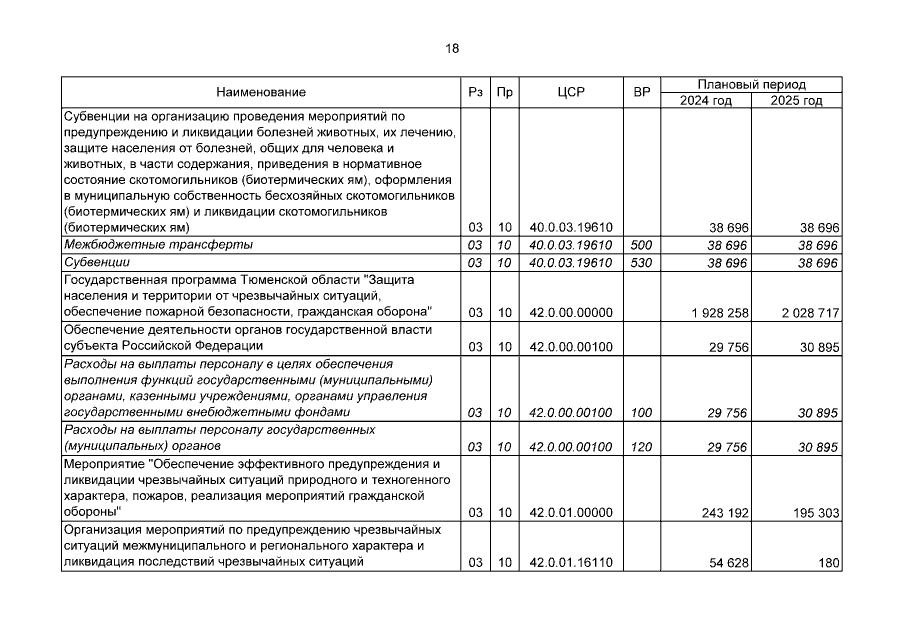 18

| Наименование | Рз | Пр | ЦСР | ВР | Плановый период 2024 год | Плановый период 2025 год |
|---|---|---|---|---|---|---|
| Субвенции на организацию проведения мероприятий по предупреждению и ликвидации болезней животных, их лечению, защите населения от болезней, общих для человека и животных, в части содержания, приведения в нормативное состояние скотомогильников (биотермических ям), оформления в муниципальную собственность бесхозяйных скотомогильников (биотермических ям) и ликвидации скотомогильников (биотермических ям) | 03 | 10 | 40.0.03.19610 | | 38 696 | 38 696 |
| Межбюджетные трансферты | 03 | 10 | 40.0.03.19610 | 500 | 38 696 | 38 696 |
| Субвенции | 03 | 10 | 40.0.03.19610 | 530 | 38 696 | 38 696 |
| Государственная программа Тюменской области "Защита населения и территории от чрезвычайных ситуаций, обеспечение пожарной безопасности, гражданская оборона" | 03 | 10 | 42.0.00.00000 | | 1 928 258 | 2 028 717 |
| Обеспечение деятельности органов государственной власти субъекта Российской Федерации | 03 | 10 | 42.0.00.00100 | | 29 756 | 30 895 |
| Расходы на выплаты персоналу в целях обеспечения выполнения функций государственными (муниципальными) органами, казенными учреждениями, органами управления государственными внебюджетными фондами | 03 | 10 | 42.0.00.00100 | 100 | 29 756 | 30 895 |
| Расходы на выплаты персоналу государственных (муниципальных) органов | 03 | 10 | 42.0.00.00100 | 120 | 29 756 | 30 895 |
| Мероприятие "Обеспечение эффективного предупреждения и ликвидации чрезвычайных ситуаций природного и техногенного характера, пожаров, реализация мероприятий гражданской обороны" | 03 | 10 | 42.0.01.00000 | | 243 192 | 195 303 |
| Организация мероприятий по предупреждению чрезвычайных ситуаций межмуниципального и регионального характера и ликвидация последствий чрезвычайных ситуаций | 03 | 10 | 42.0.01.16110 | | 54 628 | 180 |